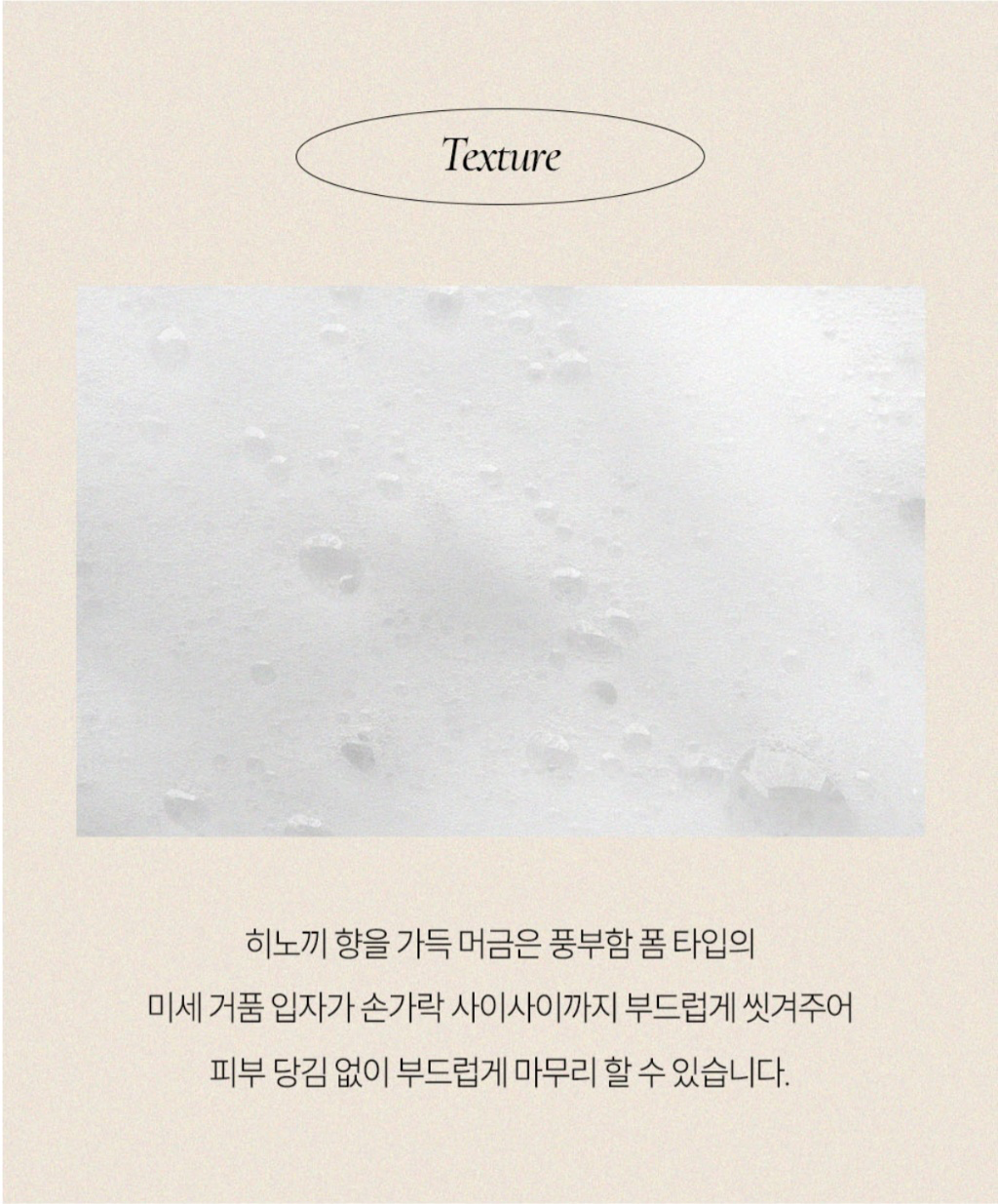 Texture

히노끼 향을 가득 머금은 풍부함 폼 타입의 미세 거품 입자가 손가락 사이사이까지 부드럽게 씻겨주어 피부 당김 없이 부드럽게 마무리 할 수 있습니다.